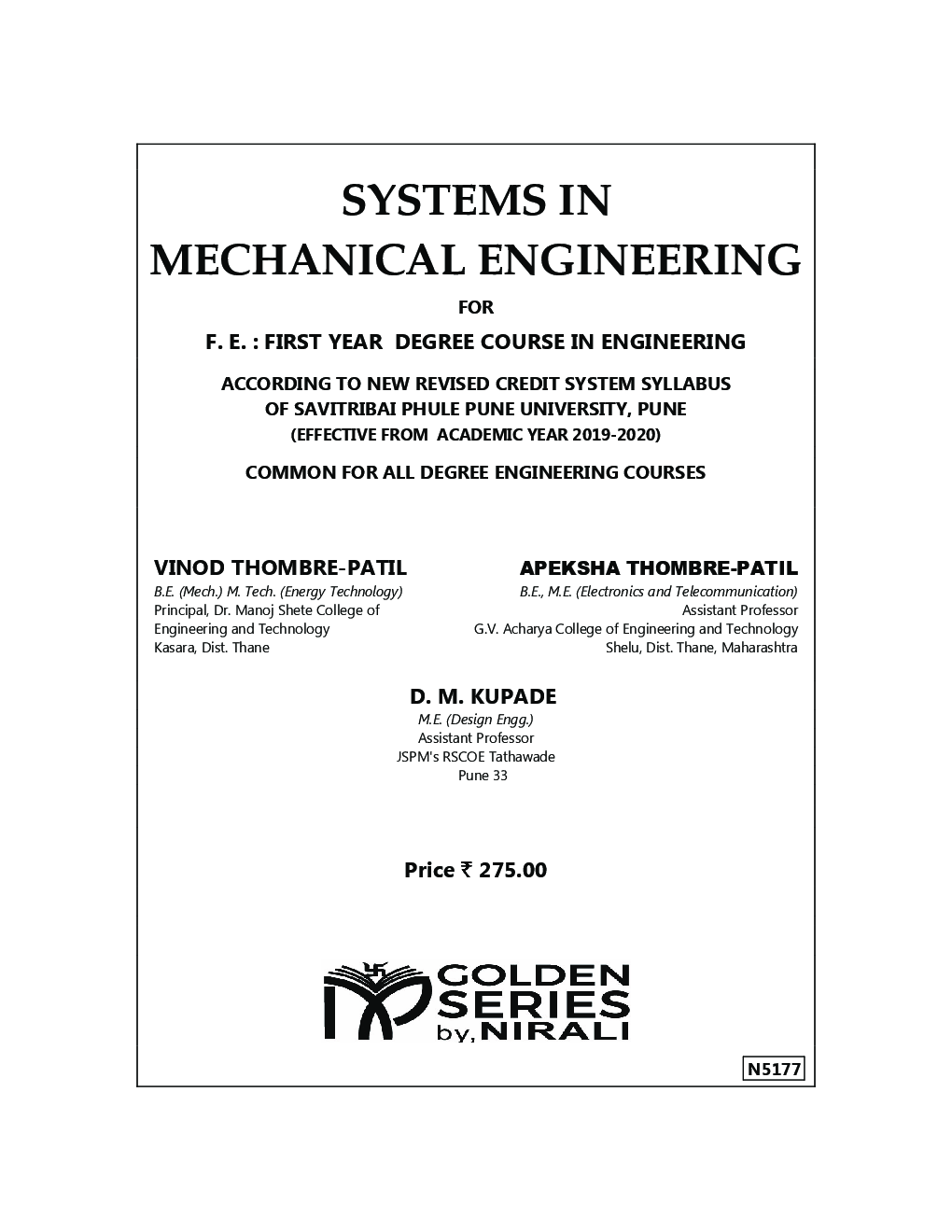 SYSTEMS IN
MECHANICAL ENGINEERING

FOR

F. E. : FIRST YEAR DEGREE COURSE IN ENGINEERING

ACCORDING TO NEW REVISED CREDIT SYSTEM SYLLABUS
OF SAVITRIBAI PHULE PUNE UNIVERSITY, PUNE
(EFFECTIVE FROM ACADEMIC YEAR 2019-2020)

COMMON FOR ALL DEGREE ENGINEERING COURSES

VINOD THOMBRE-PATIL
B.E. (Mech.) M. Tech. (Energy Technology)
Principal, Dr. Manoj Shete College of Engineering and Technology
Kasara, Dist. Thane

APEKSHA THOMBRE-PATIL
B.E., M.E. (Electronics and Telecommunication)
Assistant Professor
G.V. Acharya College of Engineering and Technology
Shelu, Dist. Thane, Maharashtra

D. M. KUPADE
M.E. (Design Engg.)
Assistant Professor
JSPM's RSCOE Tathawade
Pune 33

Price ₹ 275.00

GOLDEN
SERIES
by, NIRALI

N5177